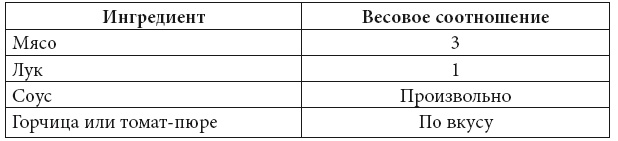 | Ингредиент | Весовое соотношение |
|---|---|
| Мясо | 3 |
| Лук | 1 |
| Соус | Произвольно |
| Горчица или томат-пюре | По вкусу |